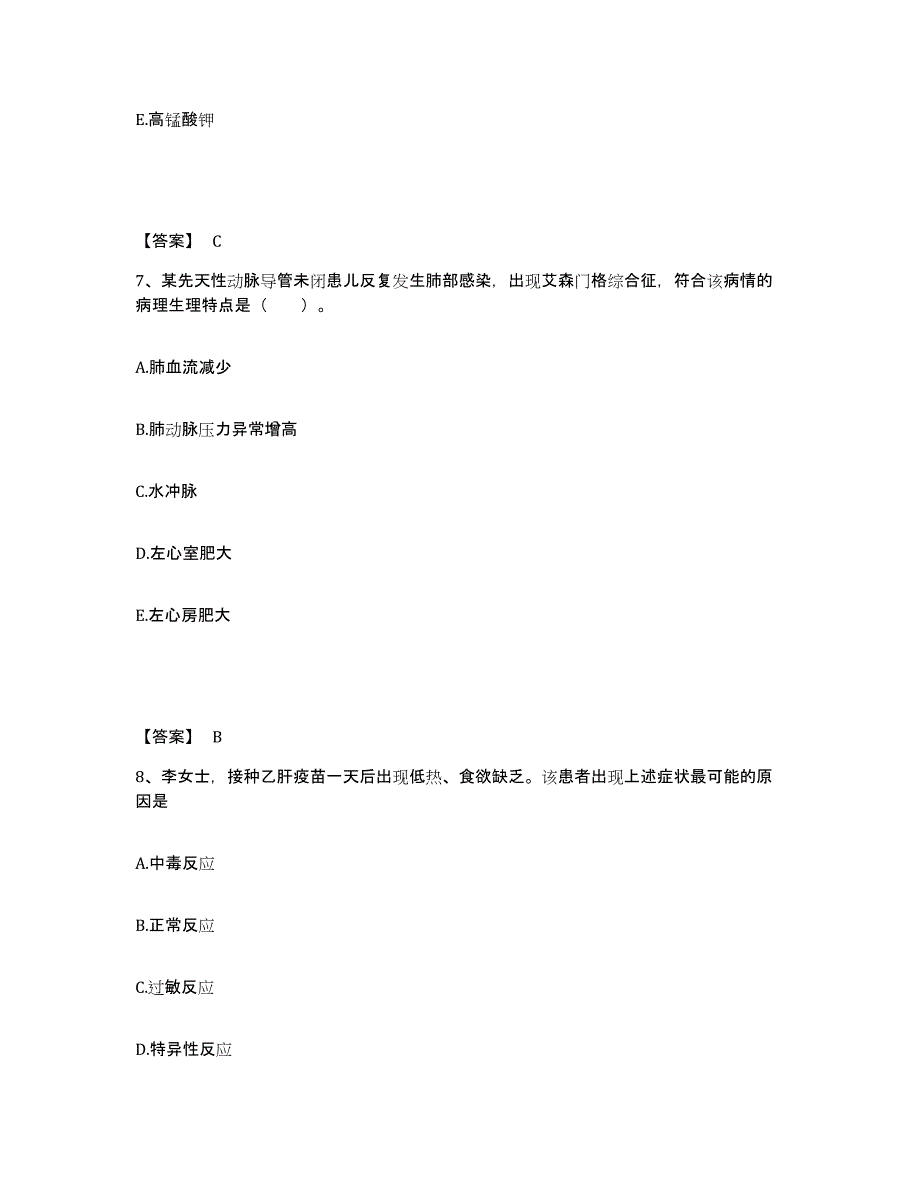 E.高锰酸钾

【答案】 C

7、某先天性动脉导管未闭患儿反复发生肺部感染，出现艾森门格综合征，符合该病情的病理生理特点是（　　）。

A.肺血流减少

B.肺动脉压力异常增高

C.水冲脉

D.左心室肥大

E.左心房肥大

【答案】 B

8、李女士，接种乙肝疫苗一天后出现低热、食欲缺乏。该患者出现上述症状最可能的原因是

A.中毒反应

B.正常反应

C.过敏反应

D.特异性反应